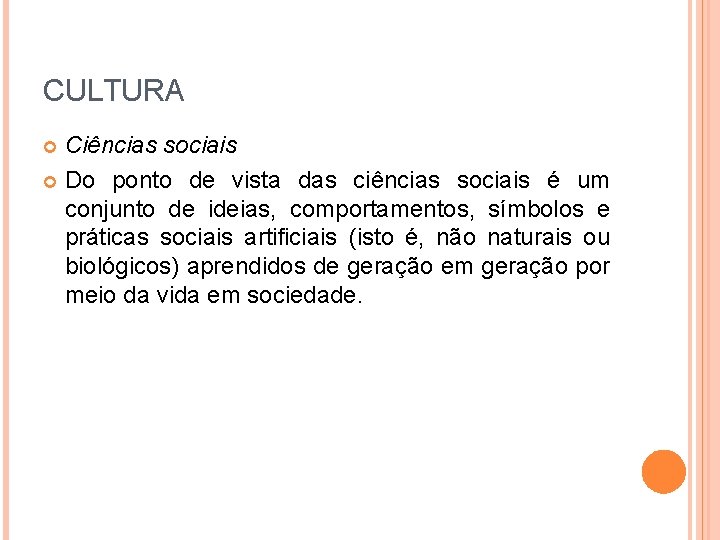 CULTURA

• Ciências sociais
• Do ponto de vista das ciências sociais é um conjunto de ideias, comportamentos, símbolos e práticas sociais artificiais (isto é, não naturais ou biológicos) aprendidos de geração em geração por meio da vida em sociedade.